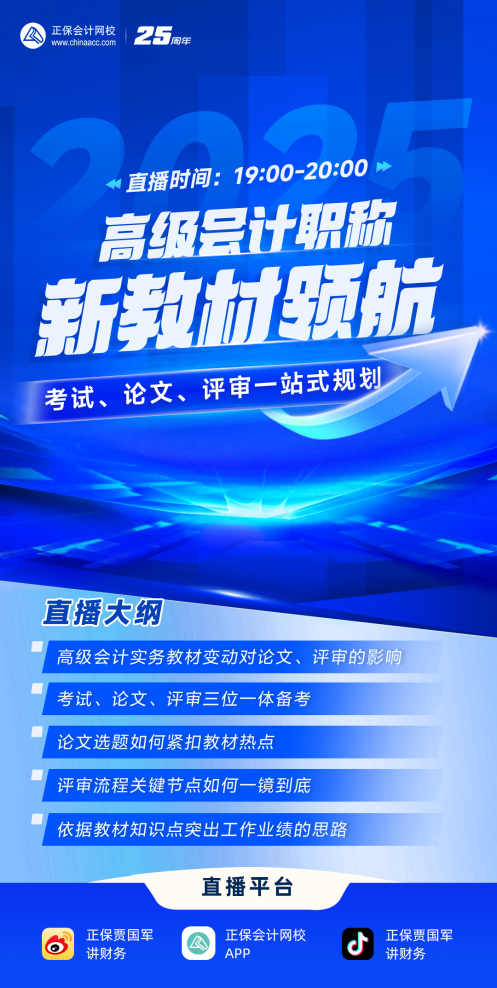 正保会计网校
www.chinaacc.com

25周年

2025

直播时间：19:00-20:00

高级会计职称

新教材领航

考试、论文、评审一站式规划

直播大纲

高级会计实务教材变动对论文、评审的影响

考试、论文、评审三位一体备考

论文选题如何紧扣教材热点

评审流程关键节点如何一镜到底

依据教材知识点突出工作业绩的思路

直播平台

正保贾国军讲财务

正保会计网校APP

正保贾国军讲财务